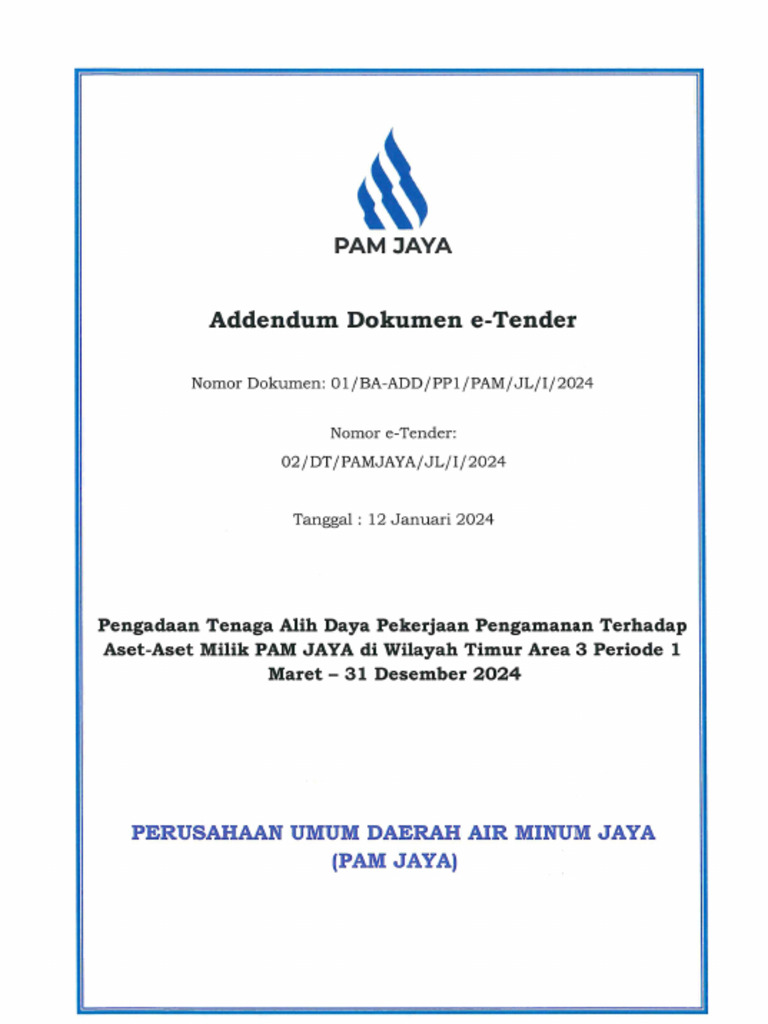 PAM JAYA

Addendum Dokumen e-Tender

Nomor Dokumen: 01/BA-ADD/PP1/PAM/JL/I/2024

Nomor e-Tender:
02/DT/PAMJAYA/JL/I/2024

Tanggal : 12 Januari 2024

Pengadaan Tenaga Alih Daya Pekerjaan Pengamanan Terhadap Aset-Aset Milik PAM JAYA di Wilayah Timur Area 3 Periode 1 Maret – 31 Desember 2024

PERUSAHAAN UMUM DAERAH AIR MINUM JAYA
(PAM JAYA)